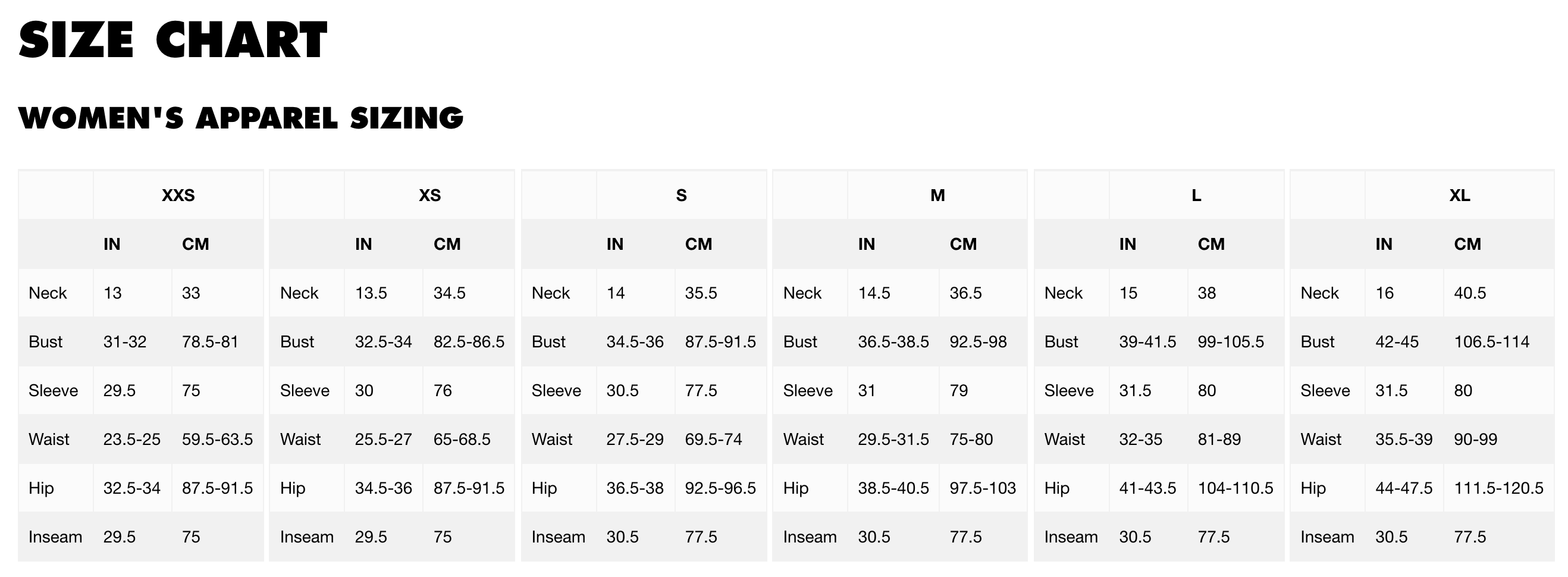 SIZE CHART

WOMEN'S APPAREL SIZING

|  | XXS |  |
|---|---|---|
|  | IN | CM |
| Neck | 13 | 33 |
| Bust | 31-32 | 78.5-81 |
| Sleeve | 29.5 | 75 |
| Waist | 23.5-25 | 59.5-63.5 |
| Hip | 32.5-34 | 87.5-91.5 |
| Inseam | 29.5 | 75 |

|  | XS |  |
|---|---|---|
|  | IN | CM |
| Neck | 13.5 | 34.5 |
| Bust | 32.5-34 | 82.5-86.5 |
| Sleeve | 30 | 76 |
| Waist | 25.5-27 | 65-68.5 |
| Hip | 34.5-36 | 87.5-91.5 |
| Inseam | 29.5 | 75 |

|  | S |  |
|---|---|---|
|  | IN | CM |
| Neck | 14 | 35.5 |
| Bust | 34.5-36 | 87.5-91.5 |
| Sleeve | 30.5 | 77.5 |
| Waist | 27.5-29 | 69.5-74 |
| Hip | 36.5-38 | 92.5-96.5 |
| Inseam | 30.5 | 77.5 |

|  | M |  |
|---|---|---|
|  | IN | CM |
| Neck | 14.5 | 36.5 |
| Bust | 36.5-38.5 | 92.5-98 |
| Sleeve | 31 | 79 |
| Waist | 29.5-31.5 | 75-80 |
| Hip | 38.5-40.5 | 97.5-103 |
| Inseam | 30.5 | 77.5 |

|  | L |  |
|---|---|---|
|  | IN | CM |
| Neck | 15 | 38 |
| Bust | 39-41.5 | 99-105.5 |
| Sleeve | 31.5 | 80 |
| Waist | 32-35 | 81-89 |
| Hip | 41-43.5 | 104-110.5 |
| Inseam | 30.5 | 77.5 |

|  | XL |  |
|---|---|---|
|  | IN | CM |
| Neck | 16 | 40.5 |
| Bust | 42-45 | 106.5-114 |
| Sleeve | 31.5 | 80 |
| Waist | 35.5-39 | 90-99 |
| Hip | 44-47.5 | 111.5-120.5 |
| Inseam | 30.5 | 77.5 |